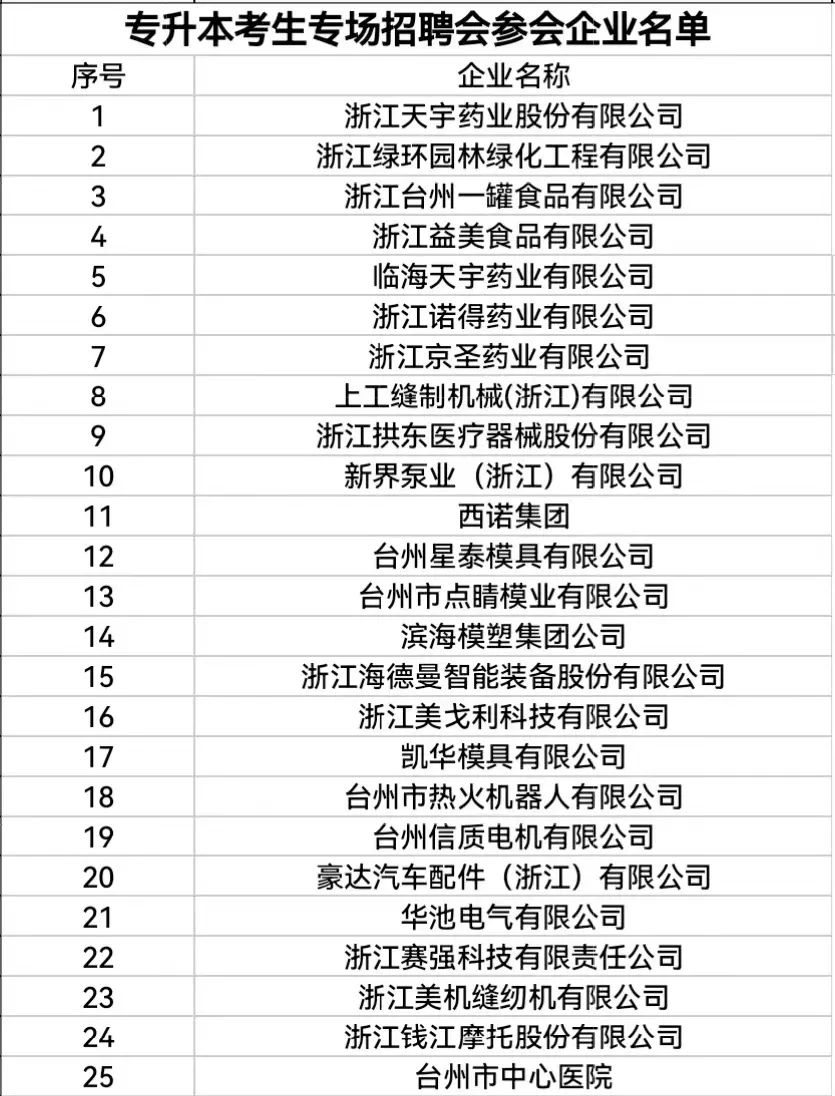 专升本考生专场招聘会参会企业名单

| 序号 | 企业名称 |
|---|---|
| 1 | 浙江天宇药业股份有限公司 |
| 2 | 浙江绿环园林绿化工程有限公司 |
| 3 | 浙江台州一罐食品有限公司 |
| 4 | 浙江益美食品有限公司 |
| 5 | 临海天宇药业有限公司 |
| 6 | 浙江诺得药业有限公司 |
| 7 | 浙江京圣药业有限公司 |
| 8 | 上工缝制机械(浙江)有限公司 |
| 9 | 浙江拱东医疗器械股份有限公司 |
| 10 | 新界泵业（浙江）有限公司 |
| 11 | 西诺集团 |
| 12 | 台州星泰模具有限公司 |
| 13 | 台州市点睛模业有限公司 |
| 14 | 滨海模塑集团公司 |
| 15 | 浙江海德曼智能装备股份有限公司 |
| 16 | 浙江美戈利科技有限公司 |
| 17 | 凯华模具有限公司 |
| 18 | 台州市热火机器人有限公司 |
| 19 | 台州信质电机有限公司 |
| 20 | 豪达汽车配件（浙江）有限公司 |
| 21 | 华池电气有限公司 |
| 22 | 浙江赛强科技有限责任公司 |
| 23 | 浙江美机缝纫机有限公司 |
| 24 | 浙江钱江摩托股份有限公司 |
| 25 | 台州市中心医院 |